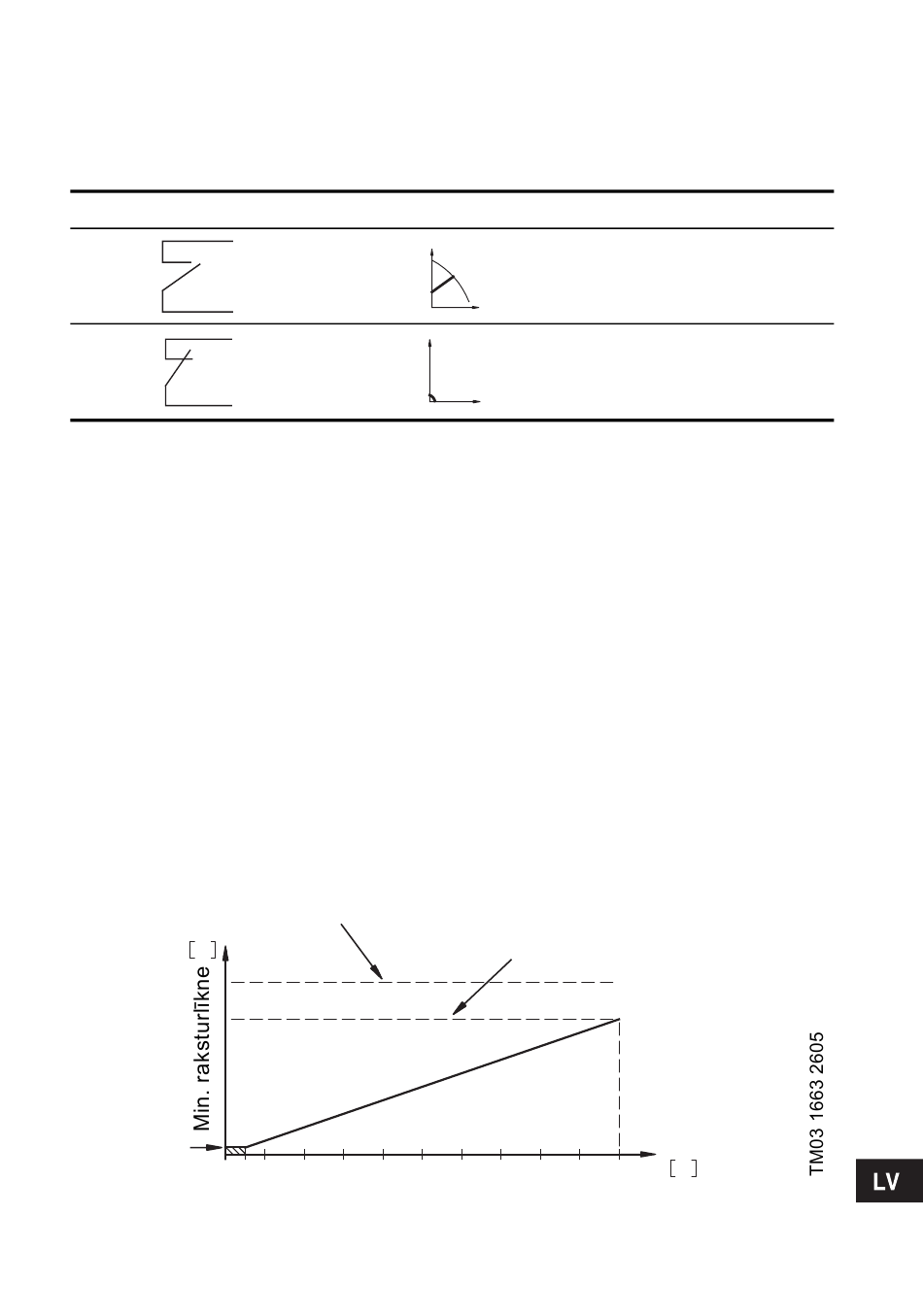 [ ]

Min. raksturlīkne

[ ]

TM03 1663 2605

LV